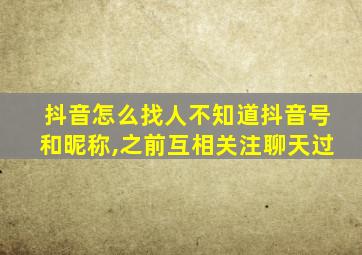 抖音怎么找人不知道抖音号和昵称,之前互相关注聊天过